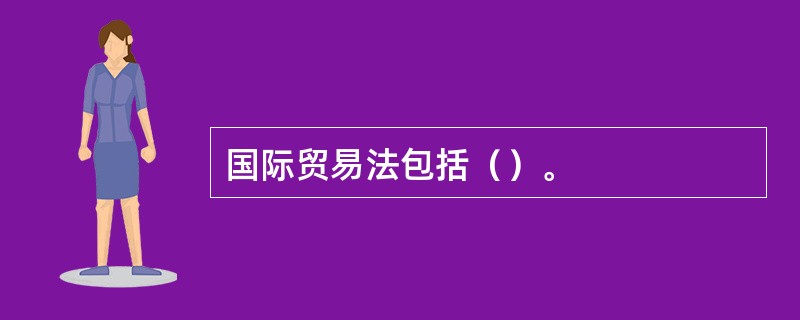 国际贸易法包括（）。